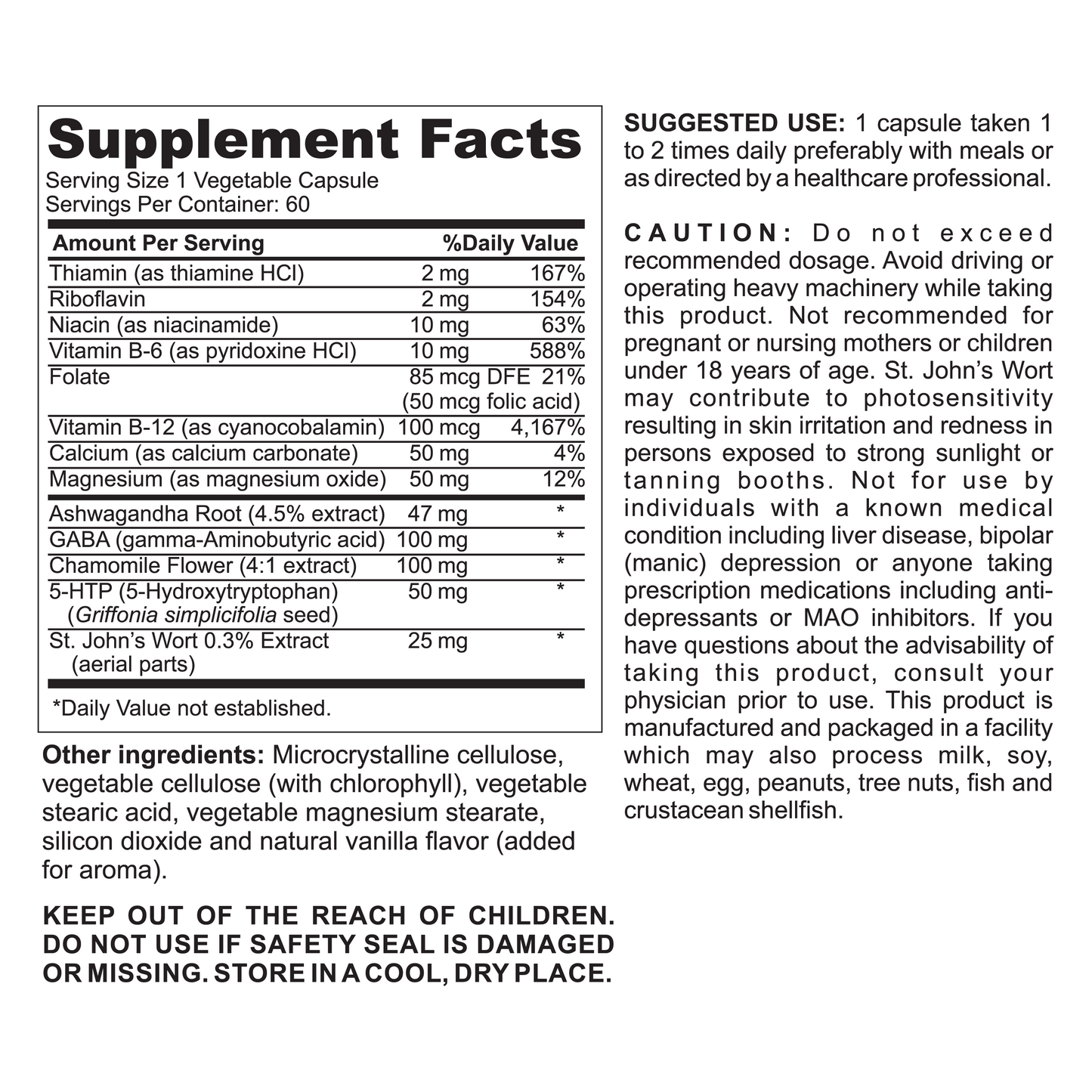 Supplement Facts
Serving Size 1 Vegetable Capsule
Servings Per Container: 60

| Amount Per Serving | | %Daily Value |
|---|---|---|
| Thiamin (as thiamine HCl) | 2 mg | 167% |
| Riboflavin | 2 mg | 154% |
| Niacin (as niacinamide) | 10 mg | 63% |
| Vitamin B-6 (as pyridoxine HCl) | 10 mg | 588% |
| Folate | 85 mcg DFE (50 mcg folic acid) | 21% |
| Vitamin B-12 (as cyanocobalamin) | 100 mcg | 4,167% |
| Calcium (as calcium carbonate) | 50 mg | 4% |
| Magnesium (as magnesium oxide) | 50 mg | 12% |
| Ashwagandha Root (4.5% extract) | 47 mg | * |
| GABA (gamma-Aminobutyric acid) | 100 mg | * |
| Chamomile Flower (4:1 extract) | 100 mg | * |
| 5-HTP (5-Hydroxytryptophan) (Griffonia simplicifolia seed) | 50 mg | * |
| St. John's Wort 0.3% Extract (aerial parts) | 25 mg | * |

*Daily Value not established.

Other ingredients: Microcrystalline cellulose, vegetable cellulose (with chlorophyll), vegetable stearic acid, vegetable magnesium stearate, silicon dioxide and natural vanilla flavor (added for aroma).

KEEP OUT OF THE REACH OF CHILDREN. DO NOT USE IF SAFETY SEAL IS DAMAGED OR MISSING. STORE IN A COOL, DRY PLACE.

SUGGESTED USE: 1 capsule taken 1 to 2 times daily preferably with meals or as directed by a healthcare professional.

CAUTION: Do not exceed recommended dosage. Avoid driving or operating heavy machinery while taking this product. Not recommended for pregnant or nursing mothers or children under 18 years of age. St. John's Wort may contribute to photosensitivity resulting in skin irritation and redness in persons exposed to strong sunlight or tanning booths. Not for use by individuals with a known medical condition including liver disease, bipolar (manic) depression or anyone taking prescription medications including anti-depressants or MAO inhibitors. If you have questions about the advisability of taking this product, consult your physician prior to use. This product is manufactured and packaged in a facility which may also process milk, soy, wheat, egg, peanuts, tree nuts, fish and crustacean shellfish.